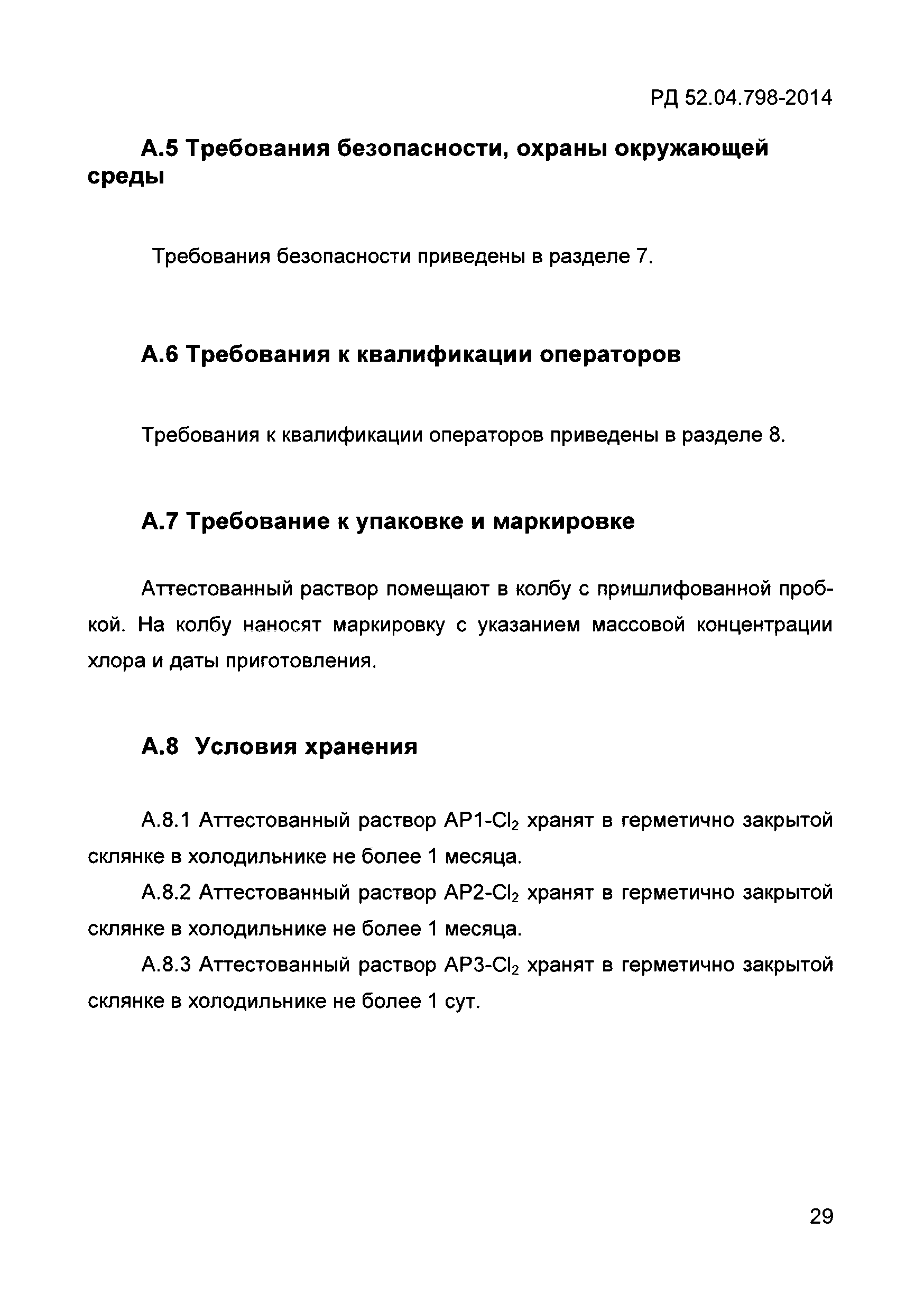 РД 52.04.798-2014

А.5 Требования безопасности, охраны окружающей среды

Требования безопасности приведены в разделе 7.

А.6 Требования к квалификации операторов

Требования к квалификации операторов приведены в разделе 8.

А.7 Требование к упаковке и маркировке

Аттестованный раствор помещают в колбу с пришлифованной пробкой. На колбу наносят маркировку с указанием массовой концентрации хлора и даты приготовления.

А.8 Условия хранения

А.8.1 Аттестованный раствор АР1-$Cl_2$ хранят в герметично закрытой склянке в холодильнике не более 1 месяца.

А.8.2 Аттестованный раствор АР2-$Cl_2$ хранят в герметично закрытой склянке в холодильнике не более 1 месяца.

А.8.3 Аттестованный раствор АР3-$Cl_2$ хранят в герметично закрытой склянке в холодильнике не более 1 сут.

29